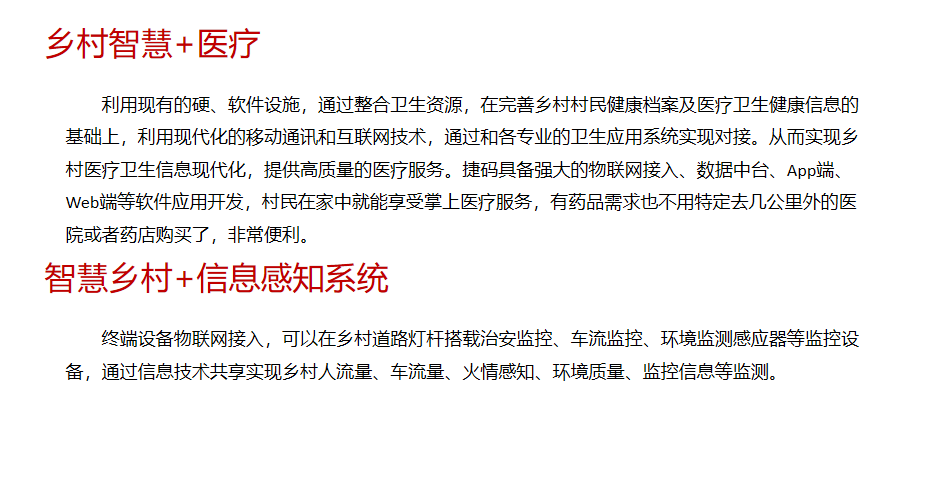 乡村智慧+医疗

利用现有的硬、软件设施，通过整合卫生资源，在完善乡村村民健康档案及医疗卫生健康信息的基础上，利用现代化的移动通讯和互联网技术，通过和各专业的卫生应用系统实现对接。从而实现乡村医疗卫生信息现代化，提供高质量的医疗服务。捷码具备强大的物联网接入、数据中台、App端、Web端等软件应用开发，村民在家中就能享受掌上医疗服务，有药品需求也不用特定去几公里外的医院或者药店购买了，非常便利。

智慧乡村+信息感知系统

终端设备物联网接入，可以在乡村道路灯杆搭载治安监控、车流监控、环境监测感应器等监控设备，通过信息技术共享实现乡村人流量、车流量、火情感知、环境质量、监控信息等监测。